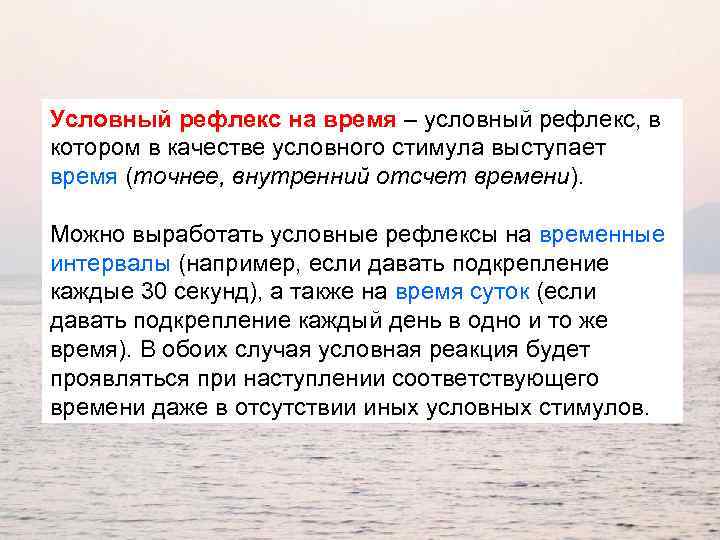 Условный рефлекс на время – условный рефлекс, в котором в качестве условного стимула выступает время (точнее, внутренний отсчет времени).

Можно выработать условные рефлексы на временные интервалы (например, если давать подкрепление каждые 30 секунд), а также на время суток (если давать подкрепление каждый день в одно и то же время). В обоих случая условная реакция будет проявляться при наступлении соответствующего времени даже в отсутствии иных условных стимулов.